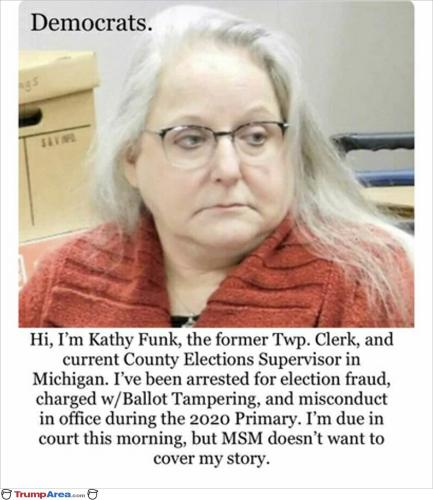 Democrats.

Hi, I'm Kathy Funk, the former Twp. Clerk, and current County Elections Supervisor in Michigan. I've been arrested for election fraud, charged w/Ballot Tampering, and misconduct in office during the 2020 Primary. I'm due in court this morning, but MSM doesn't want to cover my story.

TrumpArea.com